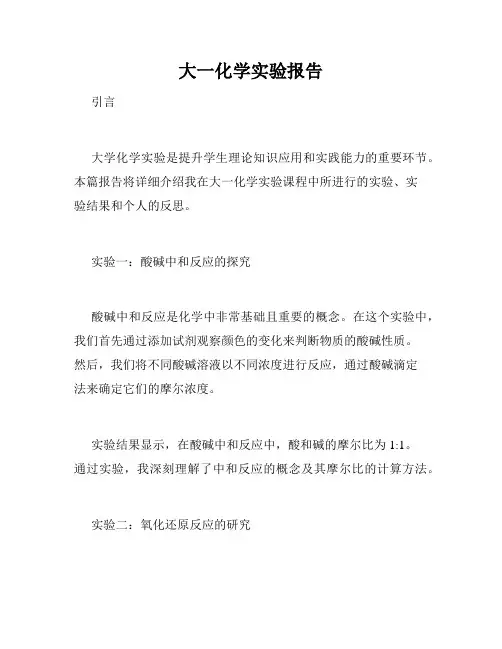 大一化学实验报告

引言

大学化学实验是提升学生理论知识应用和实践能力的重要环节。本篇报告将详细介绍我在大一化学实验课程中所进行的实验、实验结果和个人的反思。

实验一：酸碱中和反应的探究

酸碱中和反应是化学中非常基础且重要的概念。在这个实验中，我们首先通过添加试剂观察颜色的变化来判断物质的酸碱性质。然后，我们将不同酸碱溶液以不同浓度进行反应，通过酸碱滴定法来确定它们的摩尔浓度。

实验结果显示，在酸碱中和反应中，酸和碱的摩尔比为 1:1。通过实验，我深刻理解了中和反应的概念及其摩尔比的计算方法。

实验二：氧化还原反应的研究